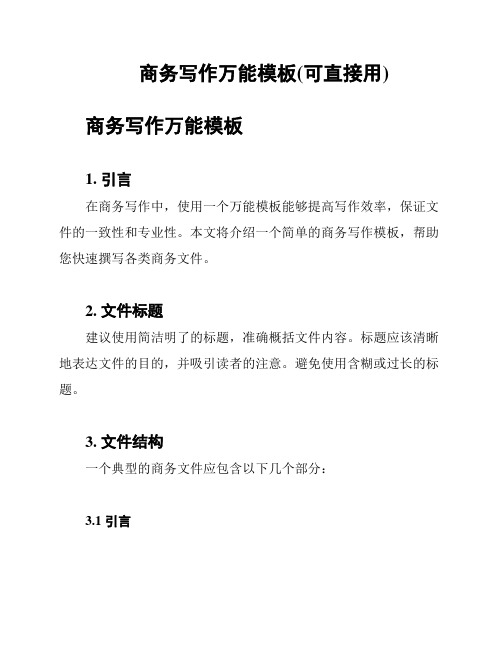 商务写作万能模板(可直接用)

商务写作万能模板

1. 引言

在商务写作中，使用一个万能模板能够提高写作效率，保证文件的一致性和专业性。本文将介绍一个简单的商务写作模板，帮助您快速撰写各类商务文件。

2. 文件标题

建议使用简洁明了的标题，准确概括文件内容。标题应该清晰地表达文件的目的，并吸引读者的注意。避免使用含糊或过长的标题。

3. 文件结构

一个典型的商务文件应包含以下几个部分：

3.1 引言